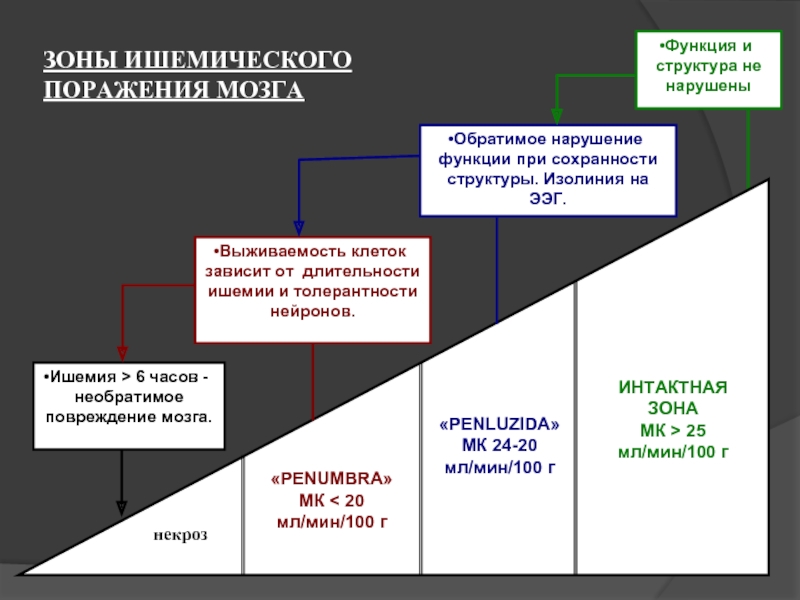 ЗОНЫ ИШЕМИЧЕСКОГО ПОРАЖЕНИЯ МОЗГА

•Функция и структура не нарушены

•Обратимое нарушение функции при сохранности структуры. Изолиния на ЭЭГ.

•Выживаемость клеток зависит от длительности ишемии и толерантности нейронов.

•Ишемия > 6 часов - необратимое повреждение мозга.

некроз

«PENUMBRA» МК < 20 мл/мин/100 г

«PENLUZIDA» МК 24-20 мл/мин/100 г

ИНТАКТНАЯ ЗОНА МК > 25 мл/мин/100 г